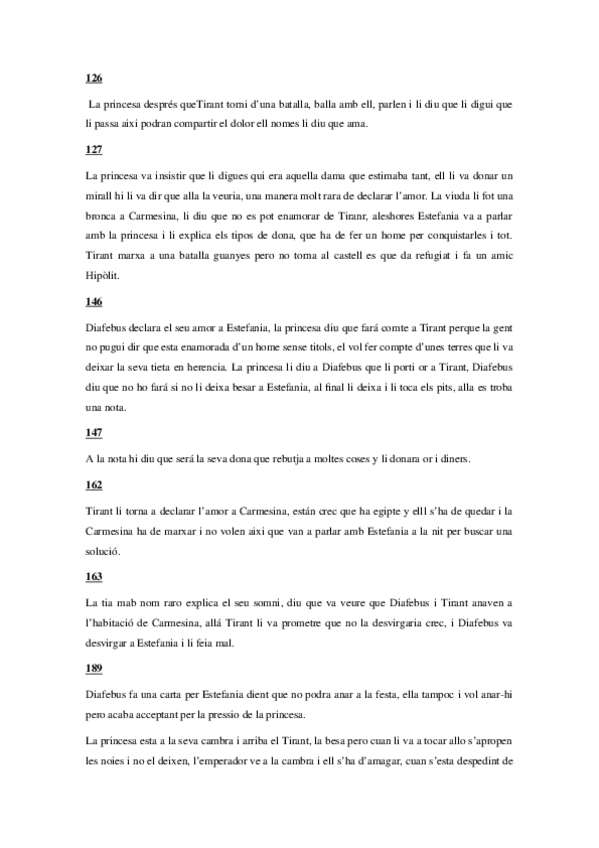 126

La princesa després queTirant torni d'una batalla, balla amb ell, parlen i li diu que li digui que li passa aixi podran compartir el dolor ell nomes li diu que ama.

127

La princesa va insistir que li digues qui era aquella dama que estimaba tant, ell li va donar un mirall hi li va dir que alla la veuria, una manera molt rara de declarar l'amor. La viuda li fot una bronca a Carmesina, li diu que no es pot enamorar de Tiranr, aleshores Estefania va a parlar amb la princesa i li explica els tipos de dona, que ha de fer un home per conquistarles i tot. Tirant marxa a una batalla guanyes pero no torna al castell es que da refugiat i fa un amic Hipòlit.

146

Diafebus declara el seu amor a Estefania, la princesa diu que fará comte a Tirant perque la gent no pugui dir que esta enamorada d'un home sense titols, el vol fer compte d'unes terres que li va deixar la seva tieta en herencia. La princesa li diu a Diafebus que li porti or a Tirant, Diafebus diu que no ho fará si no li deixa besar a Estefania, al final li deixa i li toca els pits, alla es troba una nota.

147

A la nota hi diu que será la seva dona que rebutja a moltes coses y li donara or i diners.

162

Tirant li torna a declarar l'amor a Carmesina, están crec que ha egipte y elll s'ha de quedar i la Carmesina ha de marxar i no volen aixi que van a parlar amb Estefania a la nit per buscar una solució.

163

La tia mab nom raro explica el seu somni, diu que va veure que Diafebus i Tirant anaven a l'habitació de Carmesina, allá Tirant li va prometre que no la desvirgaria crec, i Diafebus va desvirgar a Estefania i li feia mal.

189

Diafebus fa una carta per Estefania dient que no podra anar a la festa, ella tampoc i vol anar-hi pero acaba acceptant per la pressio de la princesa.

La princesa esta a la seva cambra i arriba el Tirant, la besa pero cuan li va a tocar allo s'apropen les noies i no el deixen, l'emperador ve a la cambra i ell s'ha d'amagar, cuan s'esta despedint de